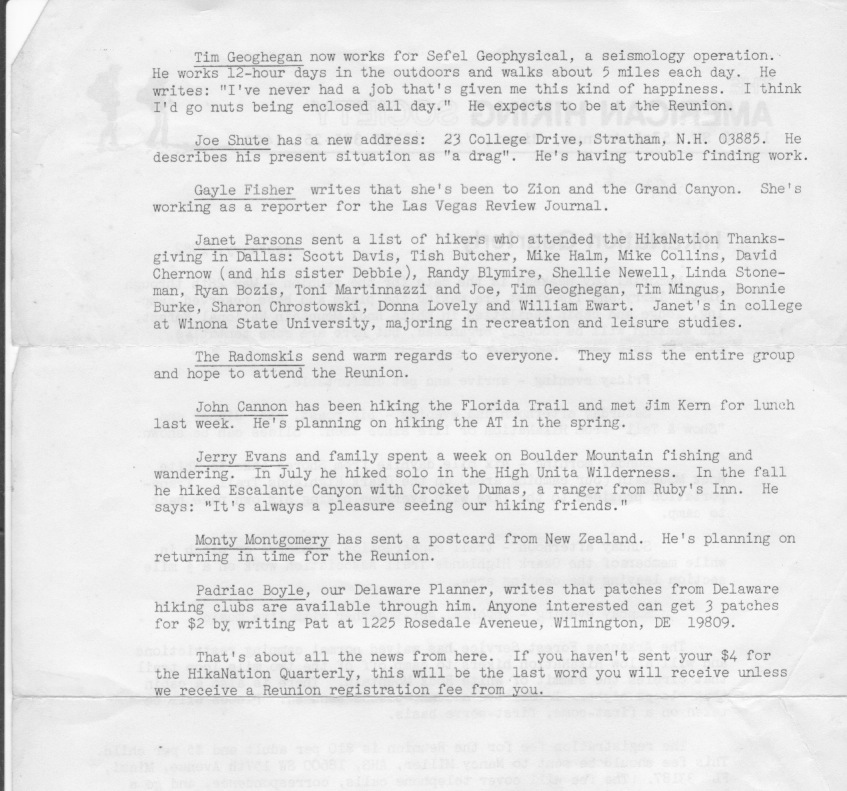 Tim Geoghegan now works for Sefel Geophysical, a seismology operation. He works 12-hour days in the outdoors and walks about 5 miles each day. He writes: "I've never had a job that's given me this kind of happiness. I think I'd go nuts being enclosed all day." He expects to be at the Reunion.

Joe Shute has a new address: 23 College Drive, Stratham, N.H. 03885. He describes his present situation as "a drag". He's having trouble finding work.

Gayle Fisher writes that she's been to Zion and the Grand Canyon. She's working as a reporter for the Las Vegas Review Journal.

Janet Parsons sent a list of hikers who attended the HikaNation Thanksgiving in Dallas: Scott Davis, Tish Butcher, Mike Halm, Mike Collins, David Chernow (and his sister Debbie), Randy Blymire, Shellie Newell, Linda Stoneman, Ryan Bozis, Toni Martinnazzi and Joe, Tim Geoghegan, Tim Mingus, Bonnie Burke, Sharon Chrostowski, Donna Lovely and William Ewart. Janet's in college at Winona State University, majoring in recreation and leisure studies.

The Radomskis send warm regards to everyone. They miss the entire group and hope to attend the Reunion.

John Cannon has been hiking the Florida Trail and met Jim Kern for lunch last week. He's planning on hiking the AT in the spring.

Jerry Evans and family spent a week on Boulder Mountain fishing and wandering. In July he hiked solo in the High Unita Wilderness. In the fall he hiked Escalante Canyon with Crocket Dumas, a ranger from Ruby's Inn. He says: "It's always a pleasure seeing our hiking friends."

Monty Montgomery has sent a postcard from New Zealand. He's planning on returning in time for the Reunion.

Padriac Boyle, our Delaware Planner, writes that patches from Delaware hiking clubs are available through him. Anyone interested can get 3 patches for $2 by writing Pat at 1225 Rosedale Aveneue, Wilmington, DE 19809.

That's about all the news from here. If you haven't sent your $4 for the HikaNation Quarterly, this will be the last word you will receive unless we receive a Reunion registration fee from you.